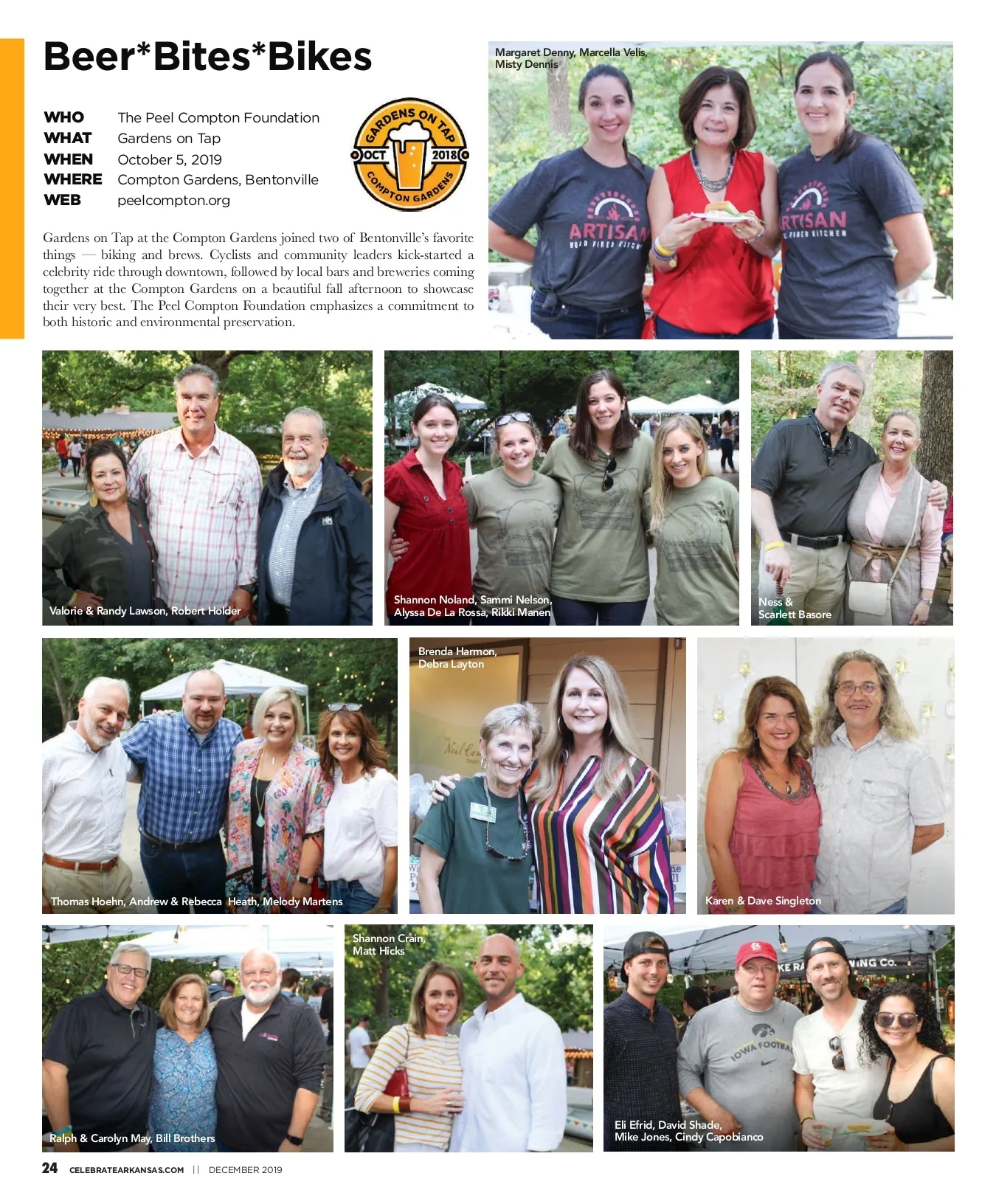 Beer*Bites*Bikes

WHO The Peel Compton Foundation
WHAT Gardens on Tap
WHEN October 5, 2019
WHERE Compton Gardens, Bentonville
WEB peelcompton.org

GARDENS ON TAP
OCT 2018
COMPTON GARDENS

Gardens on Tap at the Compton Gardens joined two of Bentonville's favorite things — biking and brews. Cyclists and community leaders kick-started a celebrity ride through downtown, followed by local bars and breweries coming together at the Compton Gardens on a beautiful fall afternoon to showcase their very best. The Peel Compton Foundation emphasizes a commitment to both historic and environmental preservation.

Margaret Denny, Marcella Velis, Misty Dennis

Valorie & Randy Lawson, Robert Holder

Shannon Noland, Sammi Nelson, Alyssa De La Rossa, Rikki Manen

Ness & Scarlett Basore

Thomas Hoehn, Andrew & Rebecca Heath, Melody Martens

Brenda Harmon, Debra Layton

Karen & Dave Singleton

Ralph & Carolyn May, Bill Brothers

Shannon Crain, Matt Hicks

Eli Efrid, David Shade, Mike Jones, Cindy Capobianco

24 CELEBRATEARKANSAS.COM || DECEMBER 2019